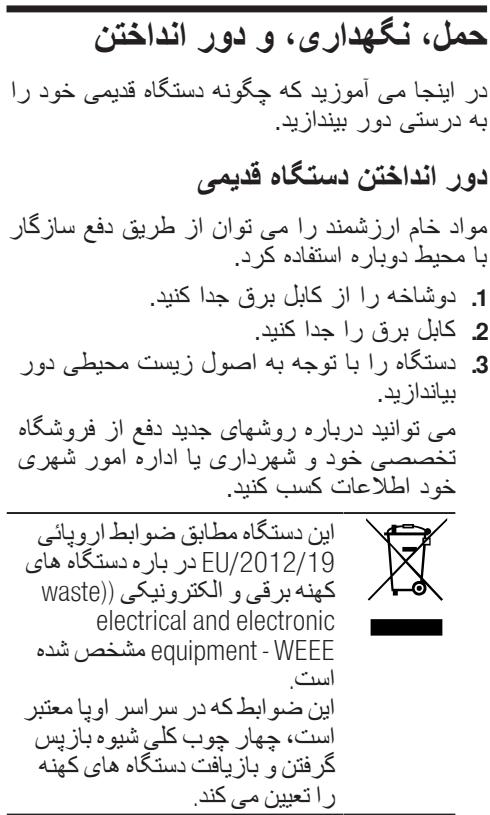 حمل، نگهداری، و دور انداختن

در اینجا می آموزید که چگونه دستگاه قدیمی خود را به درستی دور بیندازید.

دور انداختن دستگاه قدیمی

مواد خام ارزشمند را می توان از طریق دفع سازگار با محیط دوباره استفاده کرد.

1. دوشاخه را از کابل برق جدا کنید.
2. کابل برق را جدا کنید.
3. دستگاه را با توجه به اصول زیست محیطی دور بیاندازید.

می توانید درباره روشهای جدید دفع از فروشگاه تخصصی خود و شهرداری یا اداره امور شهری خود اطلاعات کسب کنید.

این دستگاه مطابق ضوابط اروپائی EU/2012/19 در باره دستگاه های کهنه برقی و الکترونیکی ((waste electrical and electronic equipment - WEEE مشخص شده است.
این ضوابط که در سراسر اوپا معتبر است، چهار چوب کلی شیوه بازپس گرفتن و بازیافت دستگاه های کهنه را تعیین می کند.